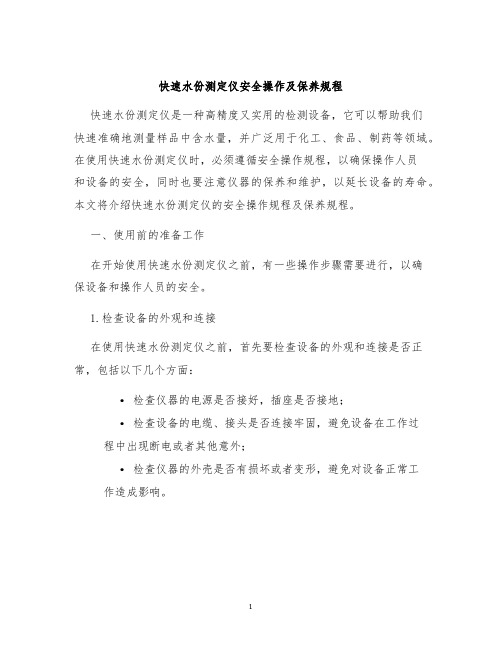 快速水份测定仪安全操作及保养规程

快速水份测定仪是一种高精度又实用的检测设备，它可以帮助我们快速准确地测量样品中含水量，并广泛用于化工、食品、制药等领域。在使用快速水份测定仪时，必须遵循安全操作规程，以确保操作人员和设备的安全，同时也要注意仪器的保养和维护，以延长设备的寿命。本文将介绍快速水份测定仪的安全操作规程及保养规程。

一、使用前的准备工作

在开始使用快速水份测定仪之前，有一些操作步骤需要进行，以确保设备和操作人员的安全。

1. 检查设备的外观和连接

在使用快速水份测定仪之前，首先要检查设备的外观和连接是否正常，包括以下几个方面：

• 检查仪器的电源是否接好，插座是否接地；

• 检查设备的电缆、接头是否连接牢固，避免设备在工作过程中出现断电或者其他意外；

• 检查仪器的外壳是否有损坏或者变形，避免对设备正常工作造成影响。

1